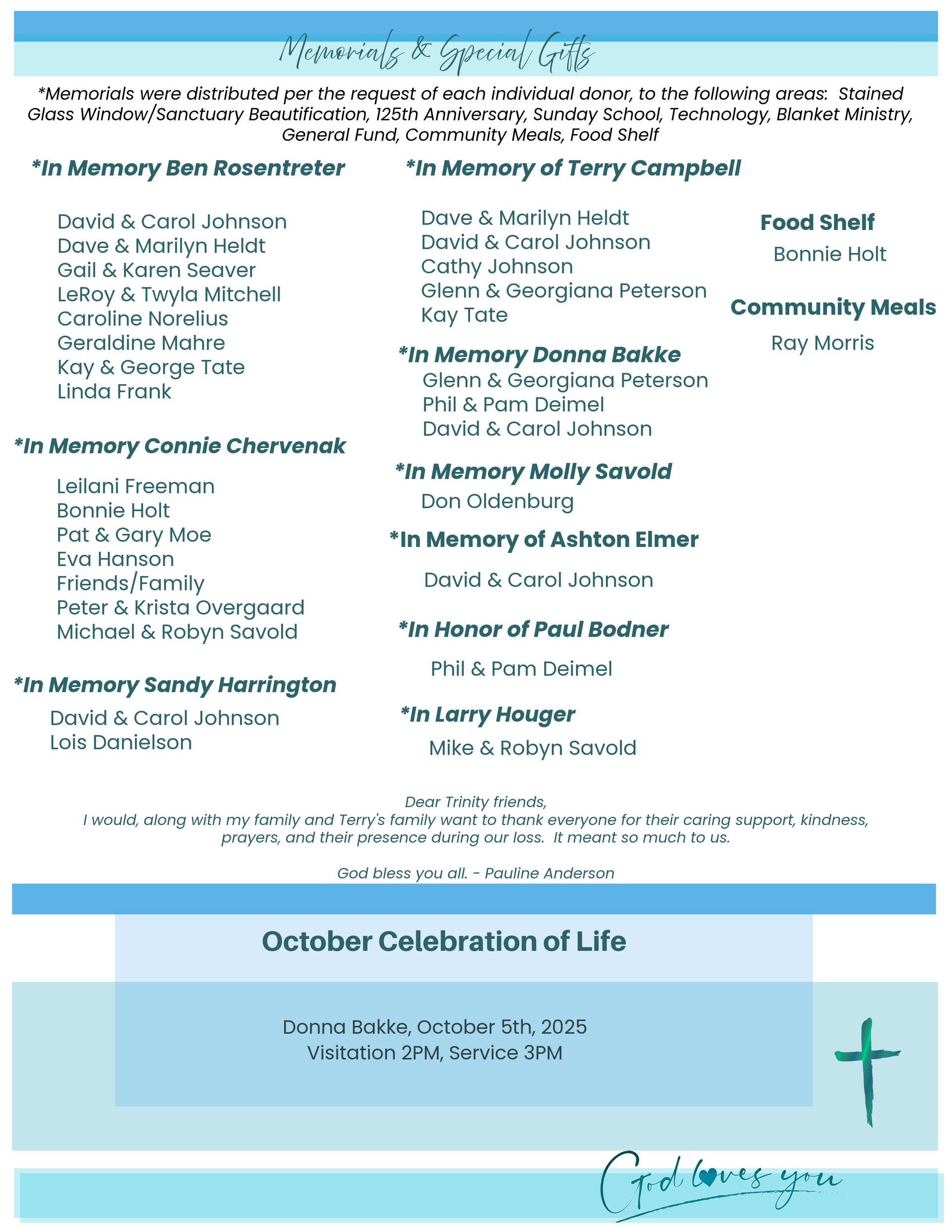 Memorials & Special Gifts

*Memorials were distributed per the request of each individual donor, to the following areas: Stained Glass Window/Sanctuary Beautification, 125th Anniversary, Sunday School, Technology, Blanket Ministry, General Fund, Community Meals, Food Shelf

*In Memory Ben Rosentreter

David & Carol Johnson
Dave & Marilyn Heldt
Gail & Karen Seaver
LeRoy & Twyla Mitchell
Caroline Norelius
Geraldine Mahre
Kay & George Tate
Linda Frank

*In Memory Connie Chervenak

Leilani Freeman
Bonnie Holt
Pat & Gary Moe
Eva Hanson
Friends/Family
Peter & Krista Overgaard
Michael & Robyn Savold

*In Memory Sandy Harrington

David & Carol Johnson
Lois Danielson

*In Memory of Terry Campbell

Dave & Marilyn Heldt
David & Carol Johnson
Cathy Johnson
Glenn & Georgiana Peterson
Kay Tate

*In Memory Donna Bakke
Glenn & Georgiana Peterson
Phil & Pam Deimel
David & Carol Johnson

*In Memory Molly Savold
Don Oldenburg

*In Memory of Ashton Elmer

David & Carol Johnson

*In Honor of Paul Bodner

Phil & Pam Deimel

*In Larry Houger

Mike & Robyn Savold

Food Shelf
Bonnie Holt

Community Meals
Ray Morris

Dear Trinity friends,
I would, along with my family and Terry's family want to thank everyone for their caring support, kindness, prayers, and their presence during our loss. It meant so much to us.

God bless you all. - Pauline Anderson

October Celebration of Life

Donna Bakke, October 5th, 2025
Visitation 2PM, Service 3PM

God loves you